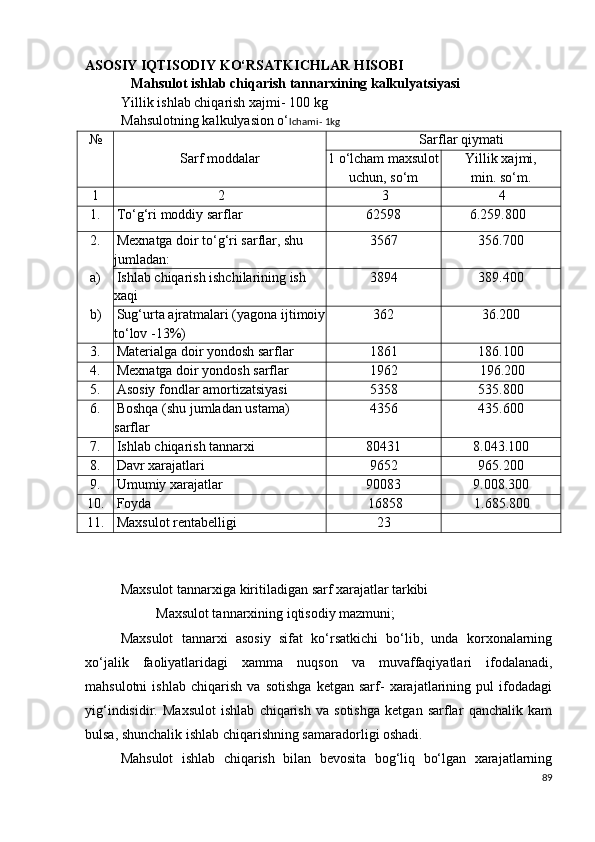 ASOSIY IQTISODIY KO‘RSATKICHLAR HISOBI

Mahsulot ishlab chiqarish tannarxining kalkulyatsiyasi

Yillik ishlab chiqarish xajmi- 100 kg

Mahsulotning kalkulyasion o‘lchami- 1kg

| № | Sarf moddalar | Sarflar qiymati | |
|---|---|---|---|
| | | 1 o‘lcham maxsulot uchun, so‘m | Yillik xajmi, min. so‘m. |
| 1 | 2 | 3 | 4 |
| 1. | To‘g‘ri moddiy sarflar | 62598 | 6.259.800 |
| 2. | Mexnatga doir to‘g‘ri sarflar, shu jumladan: | 3567 | 356.700 |
| a) | Ishlab chiqarish ishchilarining ish xaqi | 3894 | 389.400 |
| b) | Sug‘urta ajratmalari (yagona ijtimoiy to‘lov -13%) | 362 | 36.200 |
| 3. | Materialga doir yondosh sarflar | 1861 | 186.100 |
| 4. | Mexnatga doir yondosh sarflar | 1962 | 196.200 |
| 5. | Asosiy fondlar amortizatsiyasi | 5358 | 535.800 |
| 6. | Boshqa (shu jumladan ustama) sarflar | 4356 | 435.600 |
| 7. | Ishlab chiqarish tannarxi | 80431 | 8.043.100 |
| 8. | Davr xarajatlari | 9652 | 965.200 |
| 9. | Umumiy xarajatlar | 90083 | 9.008.300 |
| 10. | Foyda | 16858 | 1.685.800 |
| 11. | Maxsulot rentabelligi | 23 | |

Maxsulot tannarxiga kiritiladigan sarf xarajatlar tarkibi

Maxsulot tannarxining iqtisodiy mazmuni;

Maxsulot tannarxi asosiy sifat ko‘rsatkichi bo‘lib, unda korxonalarning xo‘jalik faoliyatlaridagi xamma nuqson va muvaffaqiyatlari ifodalanadi, mahsulotni ishlab chiqarish va sotishga ketgan sarf- xarajatlarining pul ifodadagi yig‘indisidir. Maxsulot ishlab chiqarish va sotishga ketgan sarflar qanchalik kam bulsa, shunchalik ishlab chiqarishning samaradorligi oshadi.

Mahsulot ishlab chiqarish bilan bevosita bog‘liq bo‘lgan xarajatlarning

89